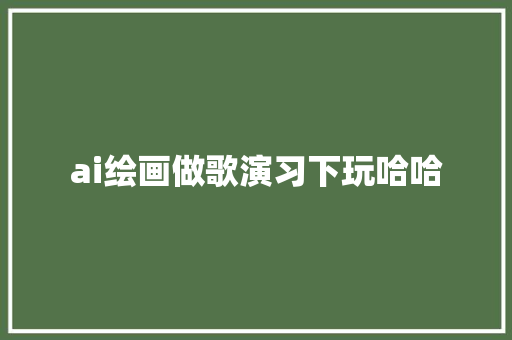 ai绘画做歌演习下玩哈哈